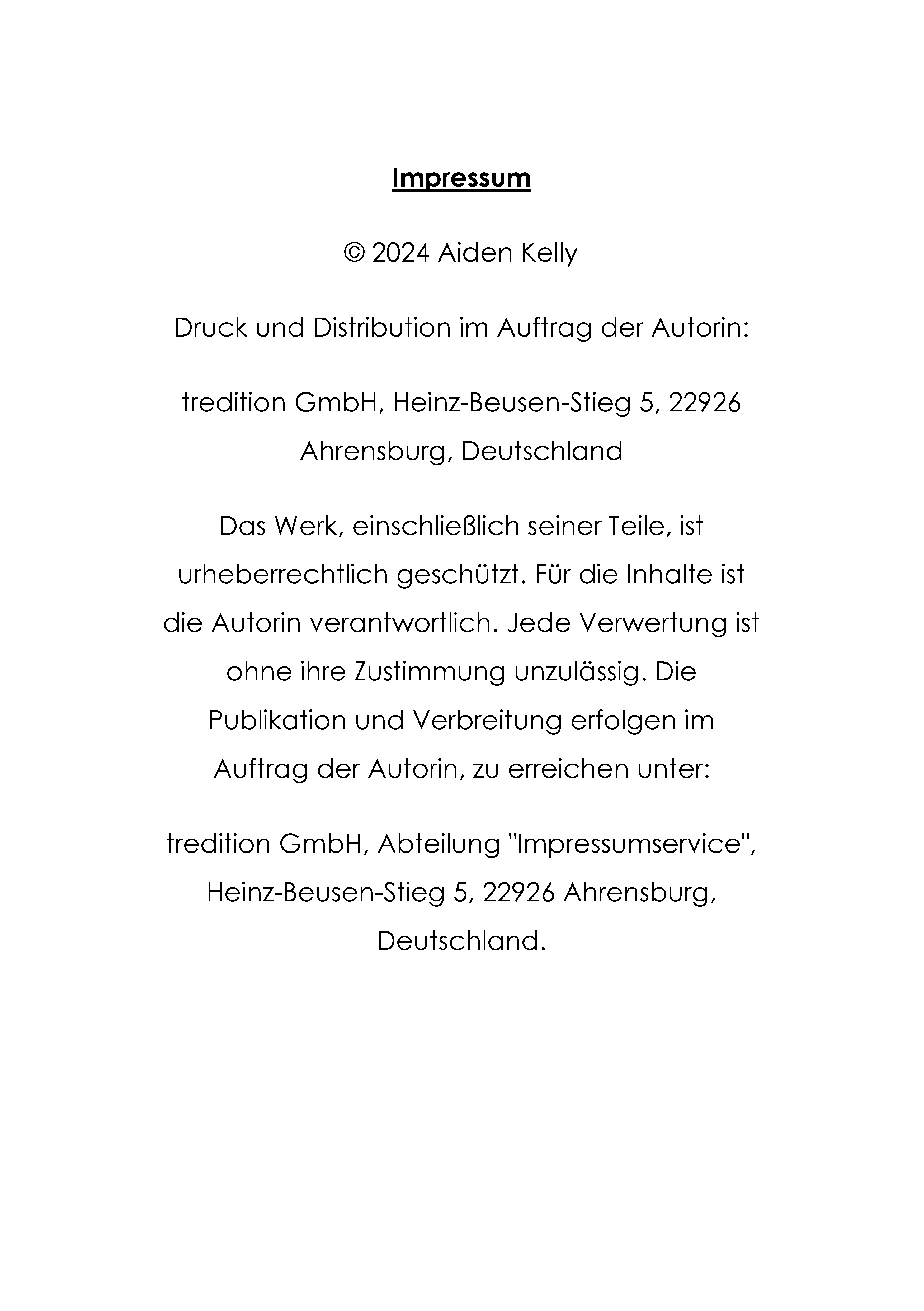 Impressum

© 2024 Aiden Kelly

Druck und Distribution im Auftrag der Autorin:

tredition GmbH, Heinz-Beusen-Stieg 5, 22926 Ahrensburg, Deutschland

Das Werk, einschließlich seiner Teile, ist urheberrechtlich geschützt. Für die Inhalte ist die Autorin verantwortlich. Jede Verwertung ist ohne ihre Zustimmung unzulässig. Die Publikation und Verbreitung erfolgen im Auftrag der Autorin, zu erreichen unter:

tredition GmbH, Abteilung "Impressumservice", Heinz-Beusen-Stieg 5, 22926 Ahrensburg, Deutschland.